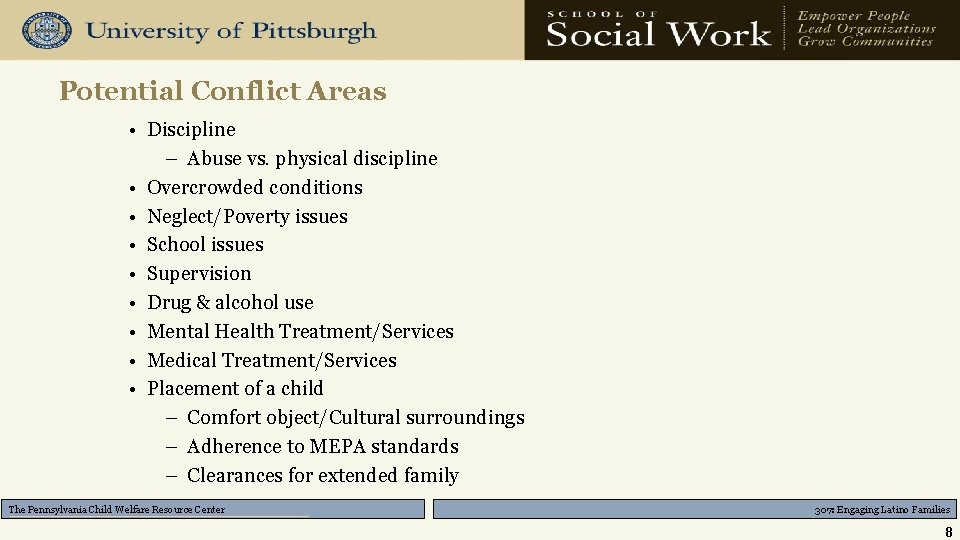 University of Pittsburgh

SCHOOL OF Social Work

Empower People
Lead Organizations
Grow Communities

Potential Conflict Areas

• Discipline
– Abuse vs. physical discipline
• Overcrowded conditions
• Neglect/Poverty issues
• School issues
• Supervision
• Drug & alcohol use
• Mental Health Treatment/Services
• Medical Treatment/Services
• Placement of a child
– Comfort object/Cultural surroundings
– Adherence to MEPA standards
– Clearances for extended family

The Pennsylvania Child Welfare Resource Center

307: Engaging Latino Families

8